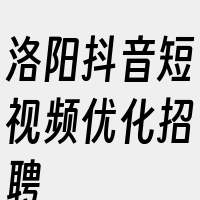 洛阳抖音短视频优化招聘